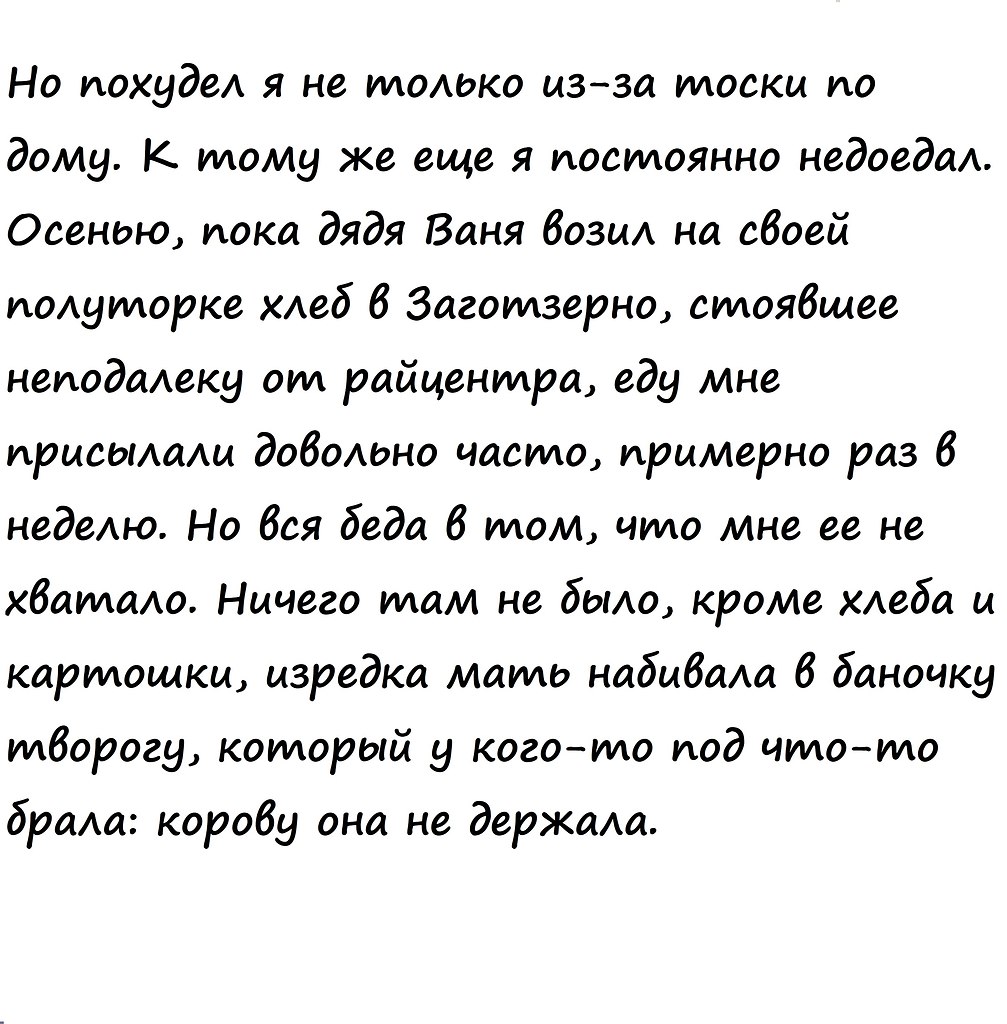 Но похудел я не только из-за тоски по дому. К тому же еще я постоянно недоедал. Осенью, пока дядя Ваня возил на своей полуторке хлеб в Заготзерно, стоявшее неподалеку от райцентра, еду мне присылали довольно часто, примерно раз в неделю. Но вся беда в том, что мне ее не хватало. Ничего там не было, кроме хлеба и картошки, изредка мать набивала в баночку творогу, который у кого-то под что-то брала: корову она не держала.